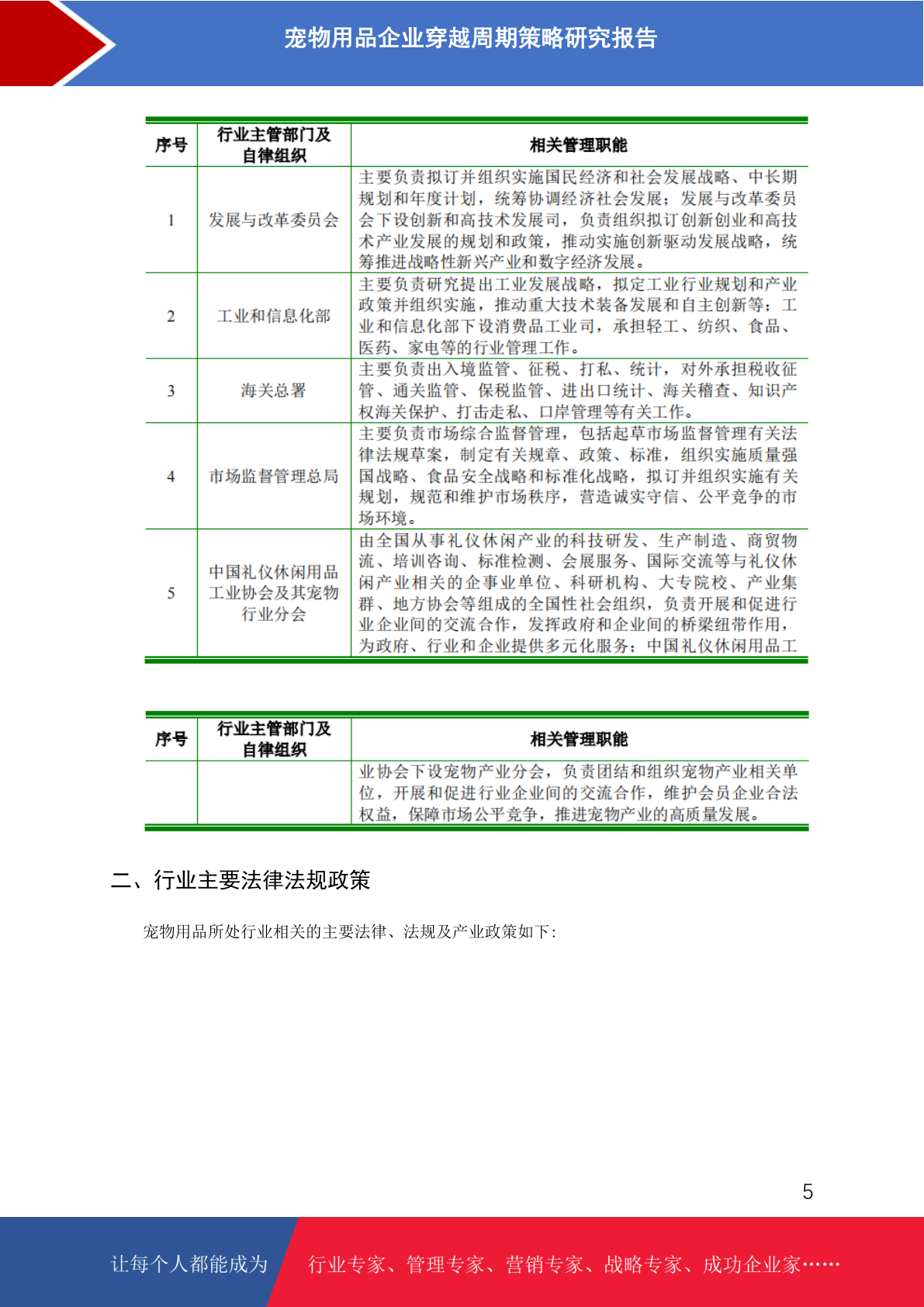 宠物用品企业穿越周期策略研究报告

| 序号 | 行业主管部门及自律组织 | 相关管理职能 |
|---|---|---|
| 1 | 发展与改革委员会 | 主要负责拟订并组织实施国民经济和社会发展战略、中长期规划和年度计划，统筹协调经济社会发展；发展与改革委员会下设创新和高技术发展司，负责组织拟订创新创业和高技术产业发展的规划和政策，推动实施创新驱动发展战略，统筹推进战略性新兴产业和数字经济发展。 |
| 2 | 工业和信息化部 | 主要负责研究提出工业发展战略，拟定工业行业规划和产业政策并组织实施，推动重大技术装备发展和自主创新等；工业和信息化部下设消费品工业司，承担轻工、纺织、食品、医药、家电等的行业管理工作。 |
| 3 | 海关总署 | 主要负责出入境监管、征税、打私、统计，对外承担税收征管、通关监管、保税监管、进出口统计、海关稽查、知识产权海关保护、打击走私、口岸管理等有关工作。 |
| 4 | 市场监督管理总局 | 主要负责市场综合监督管理，包括起草市场监督管理有关法律法规草案，制定有关规章、政策、标准，组织实施质量强国战略、食品安全战略和标准化战略，拟订并组织实施有关规划，规范和维护市场秩序，营造诚实守信、公平竞争的市场环境。 |
| 5 | 中国礼仪休闲用品工业协会及其宠物行业分会 | 由全国从事礼仪休闲产业的科技研发、生产制造、商贸物流、培训咨询、标准检测、会展服务、国际交流等与礼仪休闲产业相关的企事业单位、科研机构、大专院校、产业集群、地方协会等组成的全国性社会组织，负责开展和促进行业企业间的交流合作，发挥政府和企业间的桥梁纽带作用，为政府、行业和企业提供多元化服务；中国礼仪休闲用品工 |

| 序号 | 行业主管部门及自律组织 | 相关管理职能 |
|---|---|---|
| | | 业协会下设宠物产业分会，负责团结和组织宠物产业相关单位，开展和促进行业企业间的交流合作，维护会员企业合法权益，保障市场公平竞争，推进宠物产业的高质量发展。 |

二、行业主要法律法规政策

宠物用品所处行业相关的主要法律、法规及产业政策如下：

5

让每个人都能成为 行业专家、管理专家、营销专家、战略专家、成功企业家……